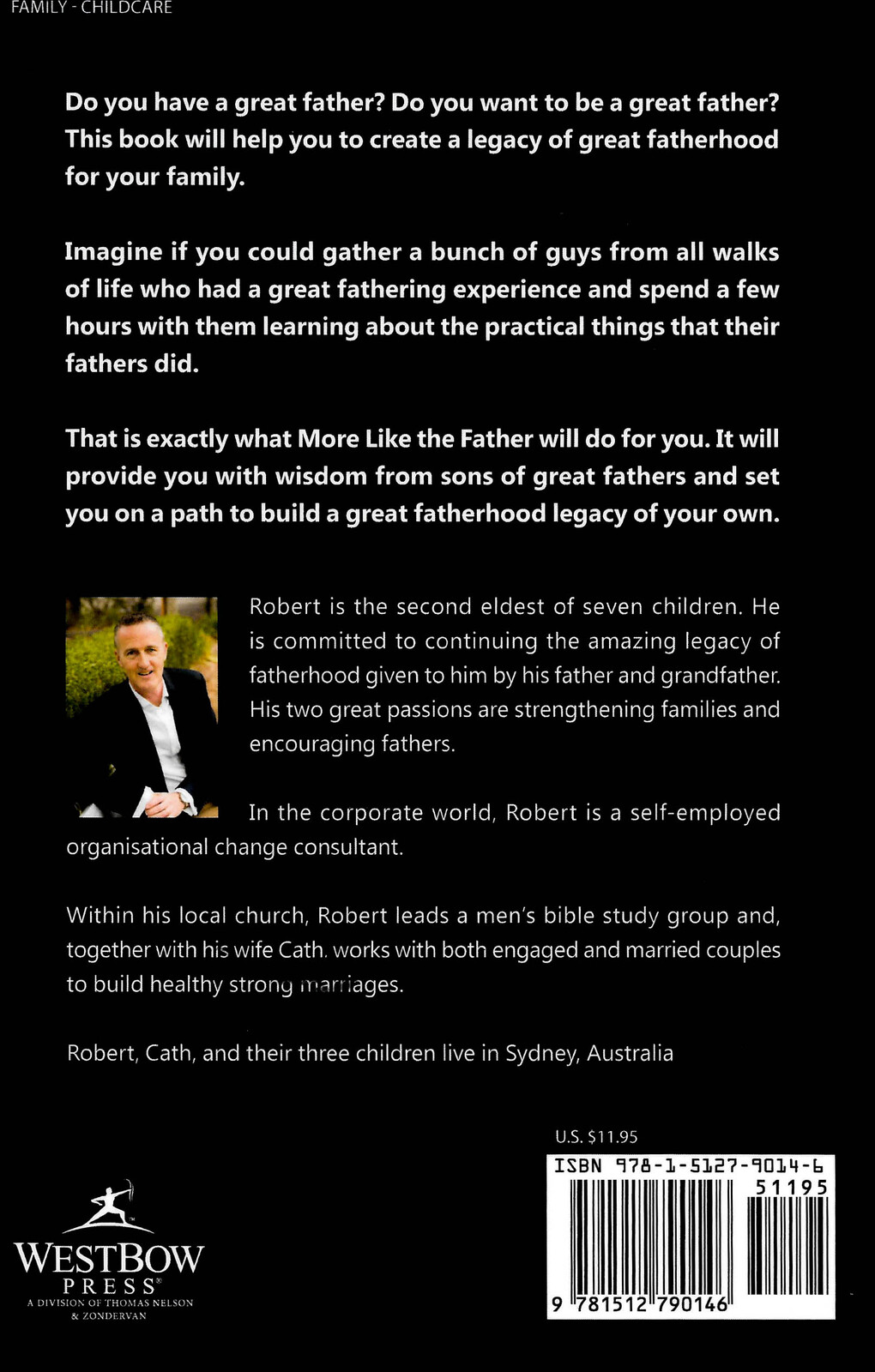 FAMILY - CHILDCARE

Do you have a great father? Do you want to be a great father? This book will help you to create a legacy of great fatherhood for your family.

Imagine if you could gather a bunch of guys from all walks of life who had a great fathering experience and spend a few hours with them learning about the practical things that their fathers did.

That is exactly what More Like the Father will do for you. It will provide you with wisdom from sons of great fathers and set you on a path to build a great fatherhood legacy of your own.

Robert is the second eldest of seven children. He is committed to continuing the amazing legacy of fatherhood given to him by his father and grandfather. His two great passions are strengthening families and encouraging fathers.

In the corporate world, Robert is a self-employed organisational change consultant.

Within his local church, Robert leads a men's bible study group and, together with his wife Cath, works with both engaged and married couples to build healthy strong marriages.

Robert, Cath, and their three children live in Sydney, Australia

U.S. $11.95

ISBN 978-1-5127-9014-6

51195

9 781512 790146

WESTBOW PRESS®
A DIVISION OF THOMAS NELSON & ZONDERVAN